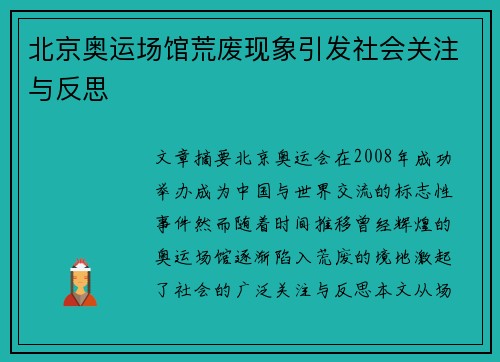 北京奥运场馆荒废现象引发社会关注与反思

文章摘要北京奥运会在2008年成功举办成为中国与世界交流的标志性事件然而随着时间推移曾经辉煌的奥运场馆逐渐陷入荒废的境地激起了社会的广泛关注与反思本文从场